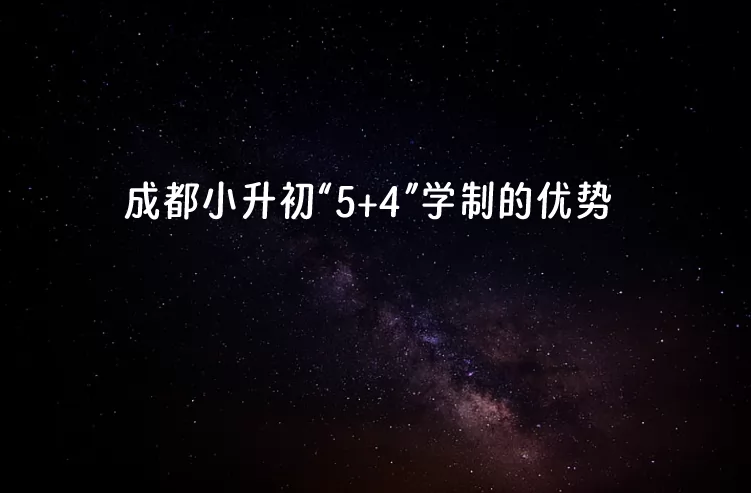 成都小升初“5+4”学制的优势